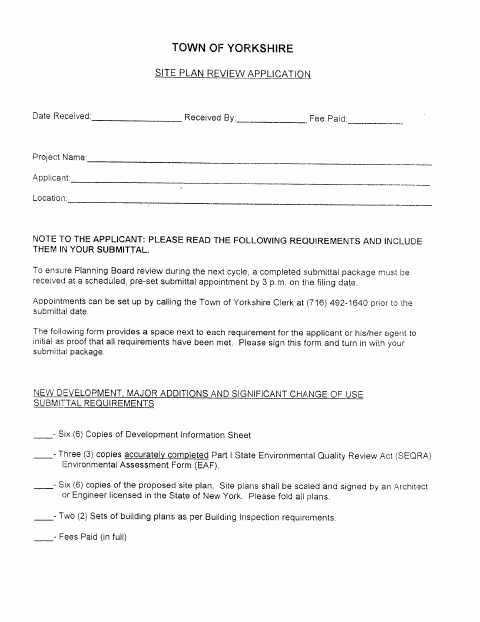 TOWN OF YORKSHIRE

SITE PLAN REVIEW APPLICATION

Date Received:____ Received By:____ Fee Paid:____

Project Name:____

Applicant:____

Location:____

NOTE TO THE APPLICANT: PLEASE READ THE FOLLOWING REQUIREMENTS AND INCLUDE THEM IN YOUR SUBMITTAL.

To ensure Planning Board review during the next cycle, a completed submittal package must be received at a scheduled, pre-set submittal appointment by 3 p.m. on the filing date.

Appointments can be set up by calling the Town of Yorkshire Clerk at (716) 492-1640 prior to the submittal date.

The following form provides a space next to each requirement for the applicant or his/her agent to initial as proof that all requirements have been met. Please sign this form and turn in with your submittal package.

NEW DEVELOPMENT, MAJOR ADDITIONS AND SIGNIFICANT CHANGE OF USE SUBMITTAL REQUIREMENTS

____- Six (6) Copies of Development Information Sheet

____- Three (3) copies accurately completed Part I State Environmental Quality Review Act (SEQRA) Environmental Assessment Form (EAF).

____- Six (6) copies of the proposed site plan. Site plans shall be scaled and signed by an Architect or Engineer licensed in the State of New York. Please fold all plans.

____- Two (2) Sets of building plans as per Building Inspection requirements.

____- Fees Paid (in full)